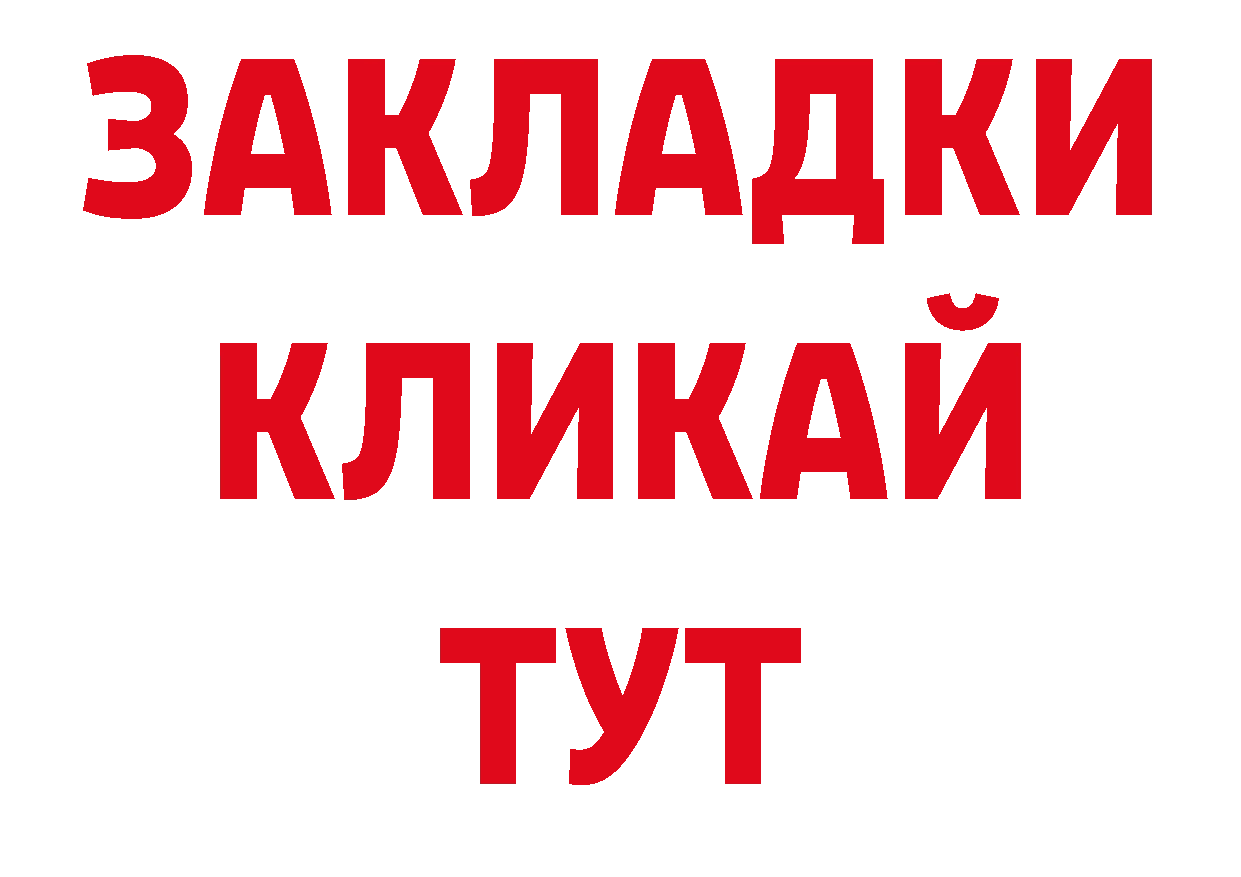 ЗАКЛАДКИ
КЛИКАЙ
ТУТ